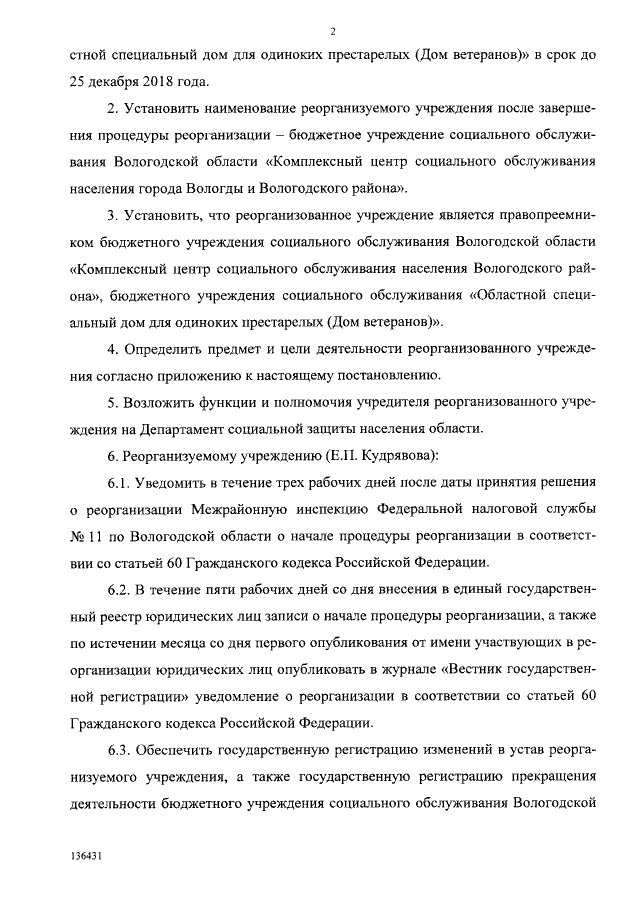 2

стной специальный дом для одиноких престарелых (Дом ветеранов)» в срок до 25 декабря 2018 года.

2. Установить наименование реорганизуемого учреждения после завершения процедуры реорганизации – бюджетное учреждение социального обслуживания Вологодской области «Комплексный центр социального обслуживания населения города Вологды и Вологодского района».

3. Установить, что реорганизованное учреждение является правопреемником бюджетного учреждения социального обслуживания Вологодской области «Комплексный центр социального обслуживания населения Вологодского района», бюджетного учреждения социального обслуживания «Областной специальный дом для одиноких престарелых (Дом ветеранов)».

4. Определить предмет и цели деятельности реорганизованного учреждения согласно приложению к настоящему постановлению.

5. Возложить функции и полномочия учредителя реорганизованного учреждения на Департамент социальной защиты населения области.

6. Реорганизуемому учреждению (Е.П. Кудрявова):

6.1. Уведомить в течение трех рабочих дней после даты принятия решения о реорганизации Межрайонную инспекцию Федеральной налоговой службы № 11 по Вологодской области о начале процедуры реорганизации в соответствии со статьей 60 Гражданского кодекса Российской Федерации.

6.2. В течение пяти рабочих дней со дня внесения в единый государственный реестр юридических лиц записи о начале процедуры реорганизации, а также по истечении месяца со дня первого опубликования от имени участвующих в реорганизации юридических лиц опубликовать в журнале «Вестник государственной регистрации» уведомление о реорганизации в соответствии со статьей 60 Гражданского кодекса Российской Федерации.

6.3. Обеспечить государственную регистрацию изменений в устав реорганизуемого учреждения, а также государственную регистрацию прекращения деятельности бюджетного учреждения социального обслуживания Вологодской

136431